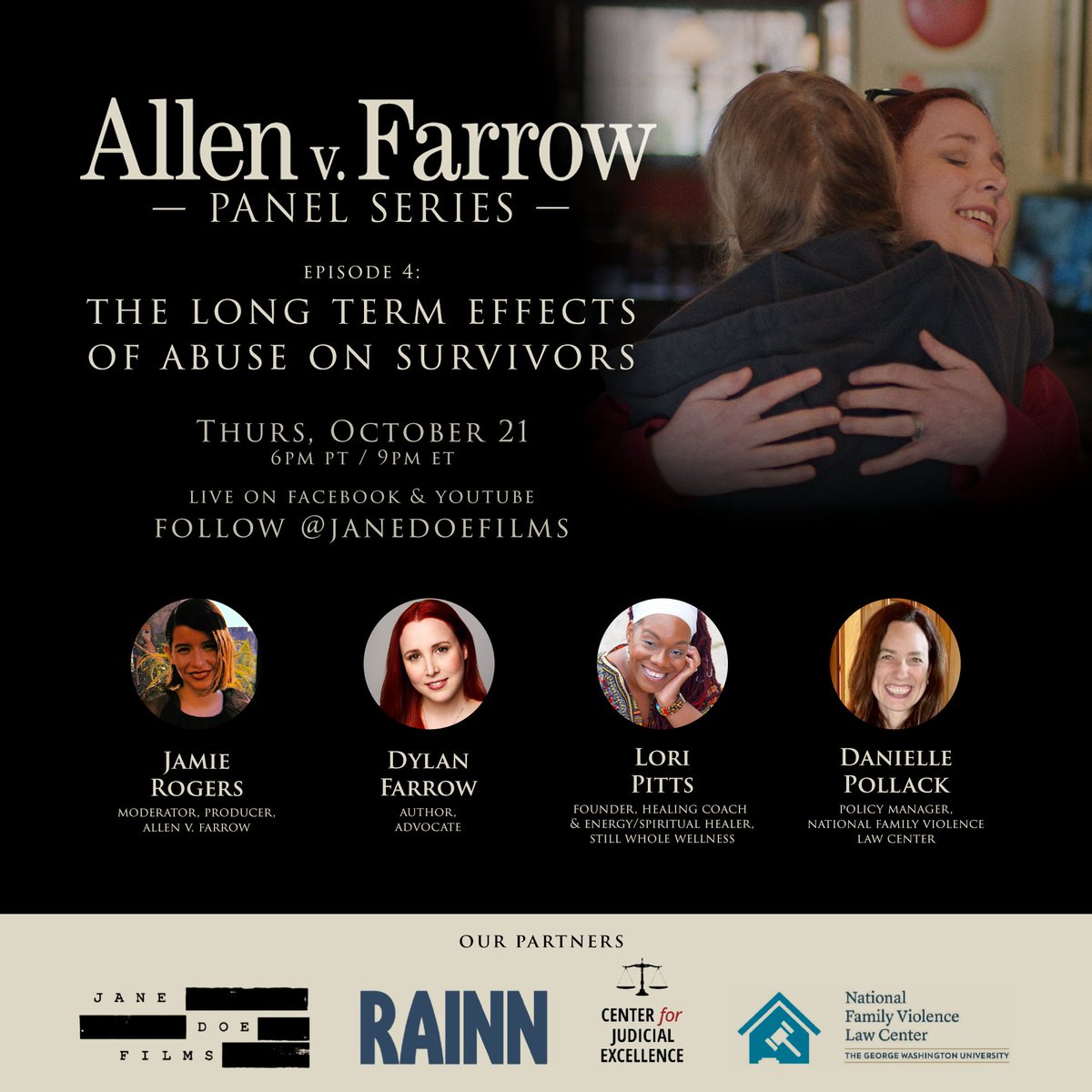 Allen v. Farrow
— PANEL SERIES —

EPISODE 4:
THE LONG TERM EFFECTS OF ABUSE ON SURVIVORS

THURS, OCTOBER 21
6PM PT / 9PM ET

LIVE ON FACEBOOK & YOUTUBE
FOLLOW @JANEDOEFILMS

JAMIE ROGERS
MODERATOR, PRODUCER, ALLEN V. FARROW

DYLAN FARROW
AUTHOR, ADVOCATE

LORI PITTS
FOUNDER, HEALING COACH & ENERGY/SPIRITUAL HEALER, STILL WHOLE WELLNESS

DANIELLE POLLACK
POLICY MANAGER, NATIONAL FAMILY VIOLENCE LAW CENTER

OUR PARTNERS

JANE DOE FILMS

RAINN

CENTER for JUDICIAL EXCELLENCE

National Family Violence Law Center
THE GEORGE WASHINGTON UNIVERSITY